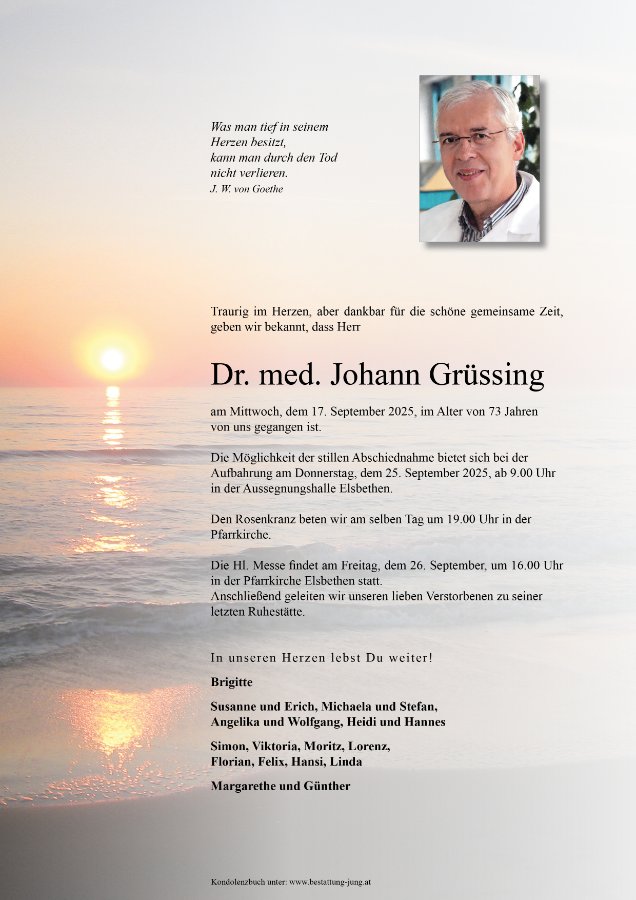 Was man tief in seinem Herzen besitzt, kann man durch den Tod nicht verlieren.
J. W. von Goethe

Traurig im Herzen, aber dankbar für die schöne gemeinsame Zeit, geben wir bekannt, dass Herr

Dr. med. Johann Grüssing

am Mittwoch, dem 17. September 2025, im Alter von 73 Jahren von uns gegangen ist.

Die Möglichkeit der stillen Abschiednahme bietet sich bei der Aufbahrung am Donnerstag, dem 25. September 2025, ab 9.00 Uhr in der Aussegnungshalle Elsbethen.

Den Rosenkranz beten wir am selben Tag um 19.00 Uhr in der Pfarrkirche.

Die Hl. Messe findet am Freitag, dem 26. September, um 16.00 Uhr in der Pfarrkirche Elsbethen statt.
Anschließend geleiten wir unseren lieben Verstorbenen zu seiner letzten Ruhestätte.

In unseren Herzen lebst Du weiter!

Brigitte

Susanne und Erich, Michaela und Stefan, Angelika und Wolfgang, Heidi und Hannes

Simon, Viktoria, Moritz, Lorenz, Florian, Felix, Hansi, Linda

Margarethe und Günther

Kondolenzbuch unter: www.bestattung-jung.at